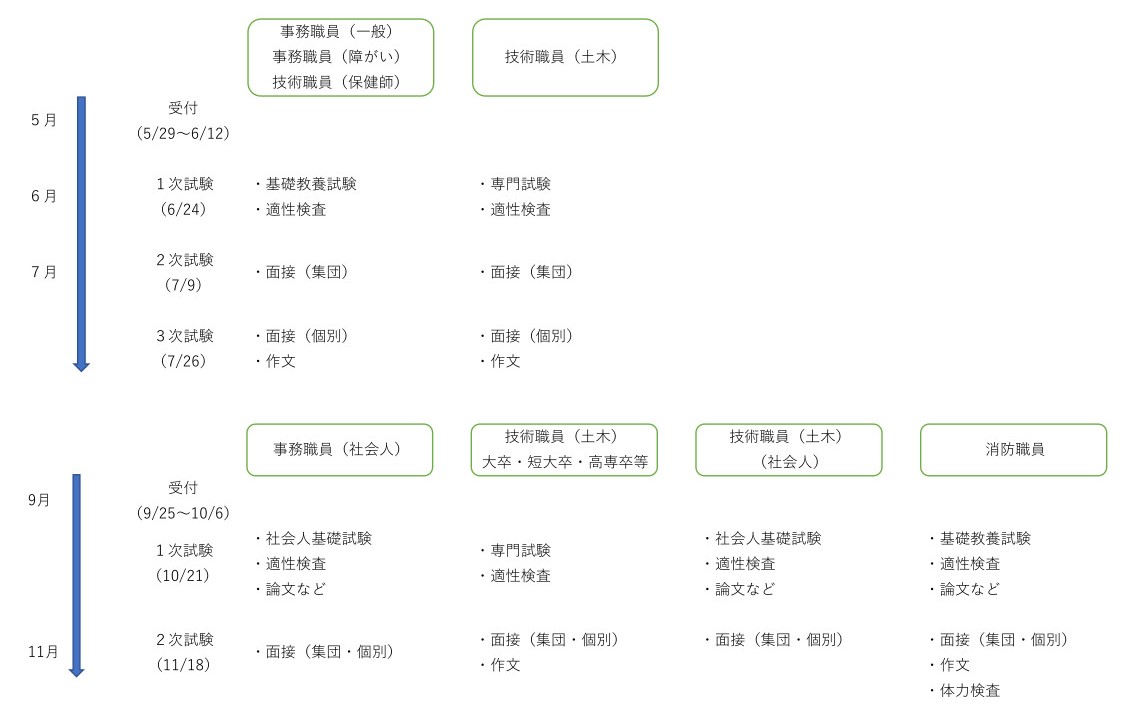 事務職員（一般）
事務職員（障がい）
技術職員（保健師）

技術職員（土木）

5月
受付
（5/29～6/12）

6月
1次試験
（6/24）
・基礎教養試験
・適性検査

・専門試験
・適性検査

7月
2次試験
（7/9）
・面接（集団）

・面接（集団）

3次試験
（7/26）
・面接（個別）
・作文

・面接（個別）
・作文

事務職員（社会人）

技術職員（土木）
大卒・短大卒・高専卒等

技術職員（土木）
（社会人）

消防職員

9月
受付
（9/25～10/6）

1次試験
（10/21）
・社会人基礎試験
・適性検査
・論文など

・専門試験
・適性検査

・社会人基礎試験
・適性検査
・論文など

・基礎教養試験
・適性検査
・論文など

11月
2次試験
（11/18）
・面接（集団・個別）

・面接（集団・個別）
・作文

・面接（集団・個別）

・面接（集団・個別）
・作文
・体力検査